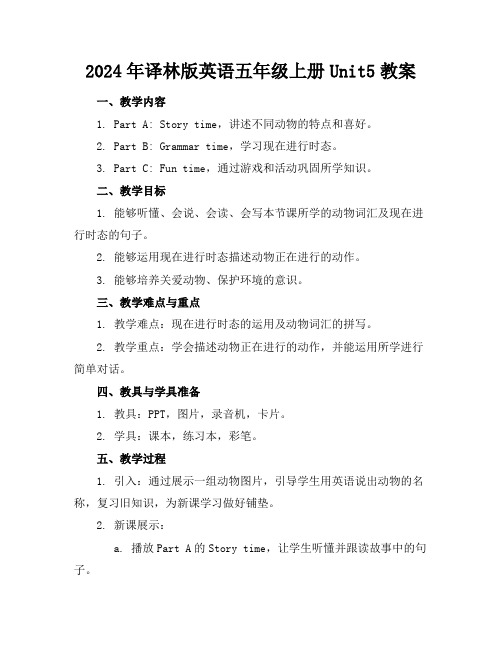 2024年译林版英语五年级上册Unit5教案

一、教学内容

1. Part A: Story time，讲述不同动物的特点和喜好。

2. Part B: Grammar time，学习现在进行时态。

3. Part C: Fun time，通过游戏和活动巩固所学知识。

二、教学目标

1. 能够听懂、会说、会读、会写本节课所学的动物词汇及现在进行时态的句子。

2. 能够运用现在进行时态描述动物正在进行的动作。

3. 能够培养关爱动物、保护环境的意识。

三、教学难点与重点

1. 教学难点：现在进行时态的运用及动物词汇的拼写。

2. 教学重点：学会描述动物正在进行的动作，并能运用所学进行简单对话。

四、教具与学具准备

1. 教具：PPT，图片，录音机，卡片。

2. 学具：课本，练习本，彩笔。

五、教学过程

1. 引入：通过展示一组动物图片，引导学生用英语说出动物的名称，复习旧知识，为新课学习做好铺垫。

2. 新课展示：

a. 播放Part A的Story time，让学生听懂并跟读故事中的句子。